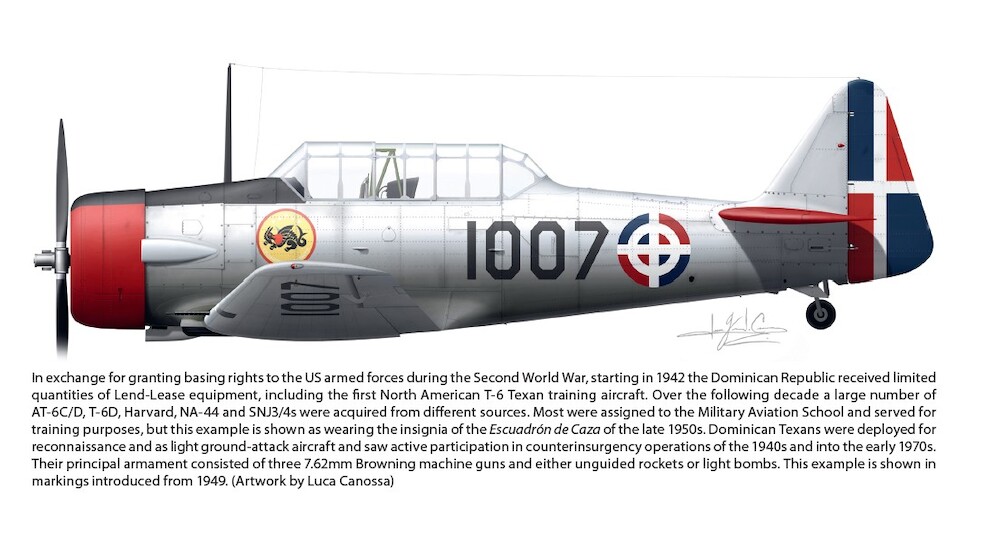 1007

1007

In exchange for granting basing rights to the US armed forces during the Second World War, starting in 1942 the Dominican Republic received limited quantities of Lend-Lease equipment, including the first North American T-6 Texan training aircraft. Over the following decade a large number of AT-6C/D, T-6D, Harvard, NA-44 and SNJ3/4s were acquired from different sources. Most were assigned to the Military Aviation School and served for training purposes, but this example is shown as wearing the insignia of the Escuadrón de Caza of the late 1950s. Dominican Texans were deployed for reconnaissance and as light ground-attack aircraft and saw active participation in counterinsurgency operations of the 1940s and into the early 1970s. Their principal armament consisted of three 7.62mm Browning machine guns and either unguided rockets or light bombs. This example is shown in markings introduced from 1949. (Artwork by Luca Canossa)